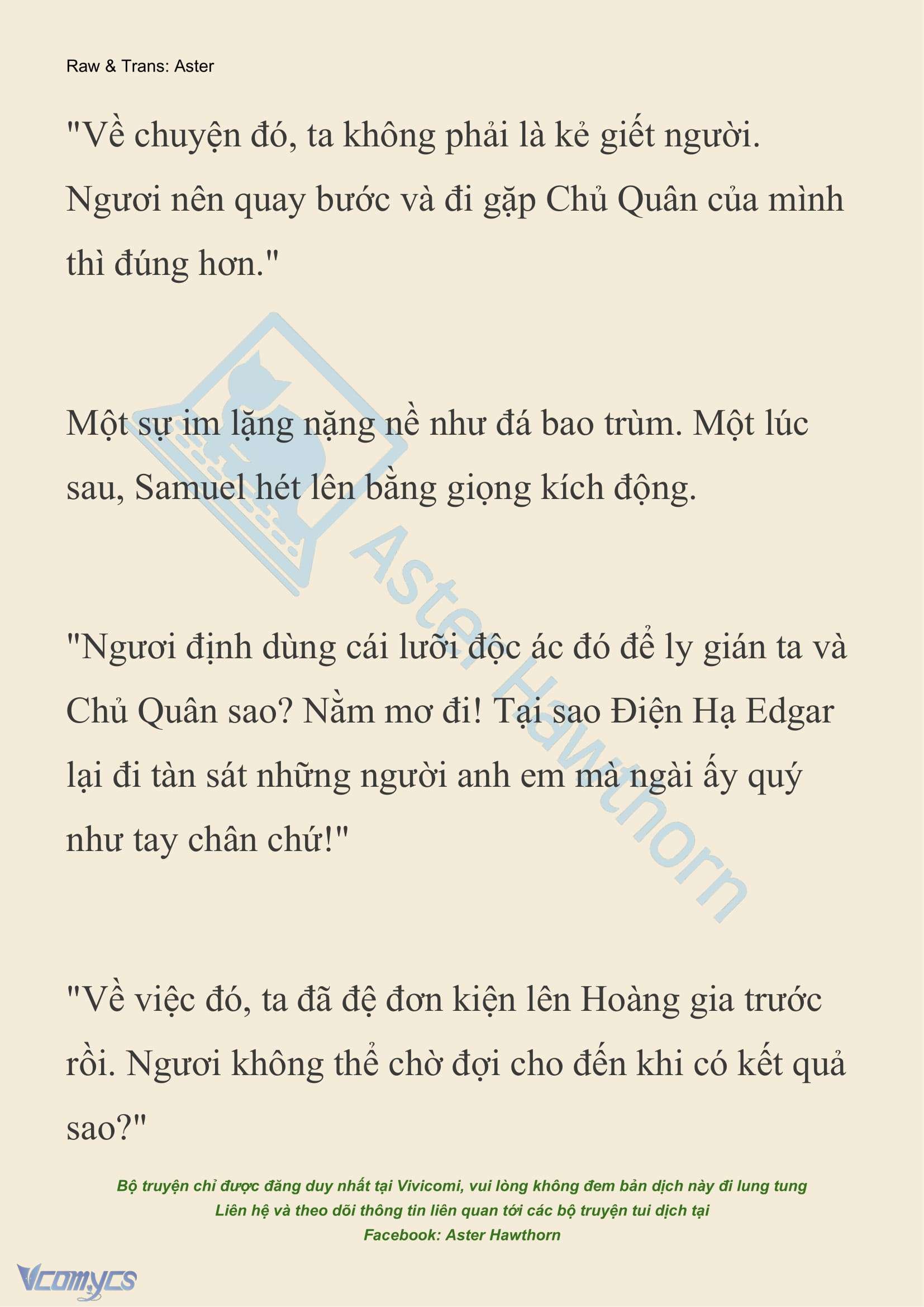 Raw & Trans: Aster

"Về chuyện đó, ta không phải là kẻ giết người. Ngươi nên quay bước và đi gặp Chủ Quân của mình thì đúng hơn."

Một sự im lặng nặng nề như đá bao trùm. Một lúc sau, Samuel hét lên bằng giọng kích động.

"Ngươi định dùng cái lưỡi độc ác đó để ly gián ta và Chủ Quân sao? Nằm mơ đi! Tại sao Điện Hạ Edgar lại đi tàn sát những người anh em mà ngài ấy quý như tay chân chứ!"

"Về việc đó, ta đã đệ đơn kiện lên Hoàng gia trước rồi. Ngươi không thể chờ đợi cho đến khi có kết quả sao?"

Aster Hawthorn

Bộ truyện chỉ được đăng duy nhất tại Vivicomi, vui lòng không đem bản dịch này đi lung tung
Liên hệ và theo dõi thông tin liên quan tới các bộ truyện tui dịch tại
Facebook: Aster Hawthorn

Vcomycs